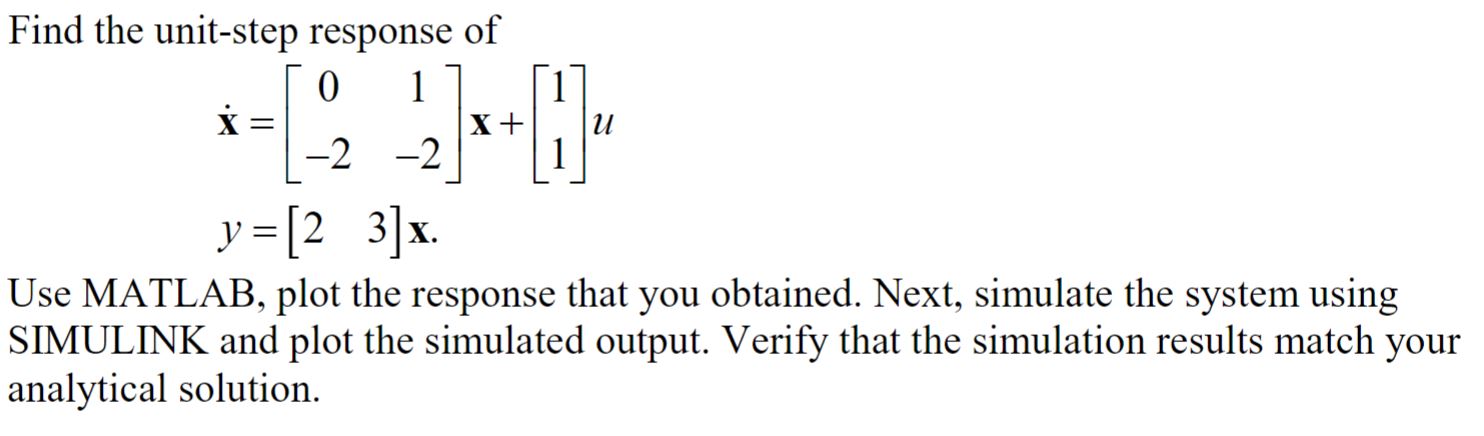 Find the unit-step response of

$\dot{\mathbf{x}} = \begin{bmatrix} 0 & 1 \\ -2 & -2 \end{bmatrix} \mathbf{x} + \begin{bmatrix} 1 \\ 1 \end{bmatrix} u$

$y = \begin{bmatrix} 2 & 3 \end{bmatrix} \mathbf{x}.$

Use MATLAB, plot the response that you obtained. Next, simulate the system using SIMULINK and plot the simulated output. Verify that the simulation results match your analytical solution.